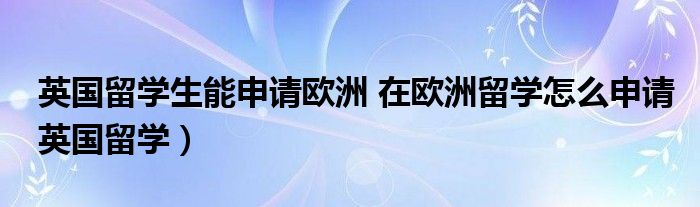 英国留学生能申请欧洲 在欧洲留学怎么申请英国留学）